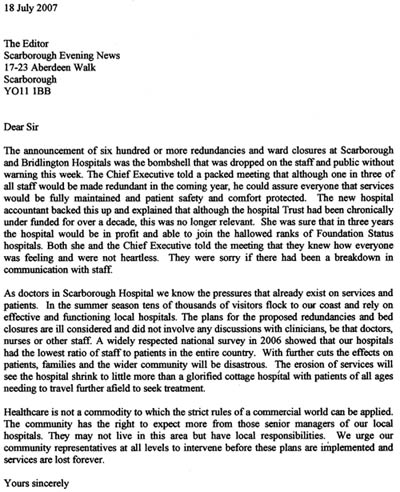 18 July 2007

The Editor
Scarborough Evening News
17-23 Aberdeen Walk
Scarborough
YO11 1BB

Dear Sir

The announcement of six hundred or more redundancies and ward closures at Scarborough and Bridlington Hospitals was the bombshell that was dropped on the staff and public without warning this week. The Chief Executive told a packed meeting that although one in three of all staff would be made redundant in the coming year, he could assure everyone that services would be fully maintained and patient safety and comfort protected. The new hospital accountant backed this up and explained that although the hospital Trust had been chronically under funded for over a decade, this was no longer relevant. She was sure that in three years the hospital would be in profit and able to join the hallowed ranks of Foundation Status hospitals. Both she and the Chief Executive told the meeting that they knew how everyone was feeling and were not heartless. They were sorry if there had been a breakdown in communication with staff.

As doctors in Scarborough Hospital we know the pressures that already exist on services and patients. In the summer season tens of thousands of visitors flock to our coast and rely on effective and functioning local hospitals. The plans for the proposed redundancies and bed closures are ill considered and did not involve any discussions with clinicians, be that doctors, nurses or other staff. A widely respected national survey in 2006 showed that our hospitals had the lowest ratio of staff to patients in the entire country. With further cuts the effects on patients, families and the wider community will be disastrous. The erosion of services will see the hospital shrink to little more than a glorified cottage hospital with patients of all ages needing to travel further afield to seek treatment.

Healthcare is not a commodity to which the strict rules of a commercial world can be applied. The community has the right to expect more from those senior managers of our local hospitals. They may not live in this area but have local responsibilities. We urge our community representatives at all levels to intervene before these plans are implemented and services are lost forever.

Yours sincerely